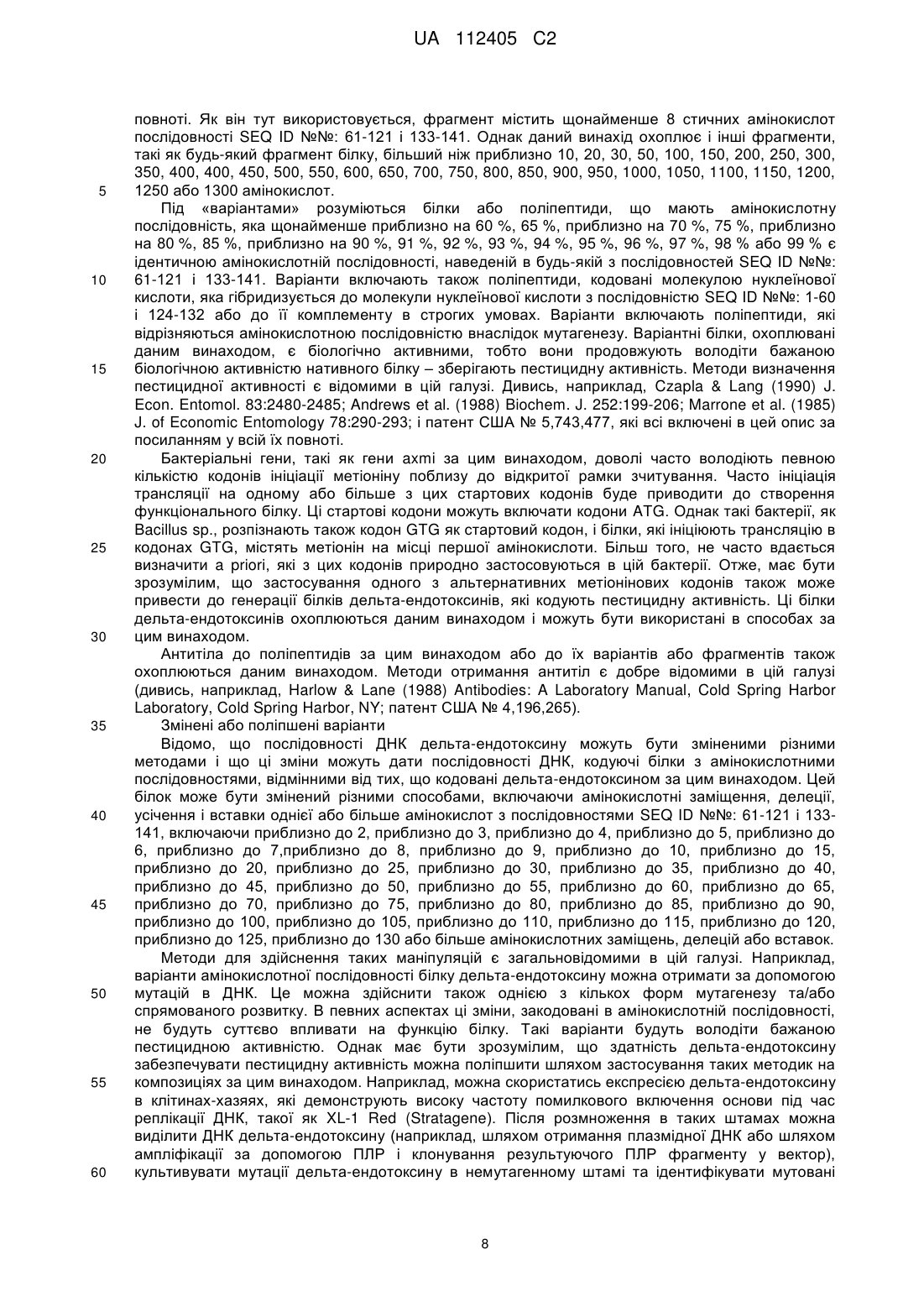 UA 112405 C2

повноті. Як він тут використовується, фрагмент містить щонайменше 8 стичних амінокислот послідовності SEQ ID №№: 61-121 і 133-141. Однак даний винахід охоплює і інші фрагменти, такі як будь-який фрагмент білку, більший ніж приблизно 10, 20, 30, 50, 100, 150, 200, 250, 300, 350, 400, 400, 450, 500, 550, 600, 650, 700, 750, 800, 850, 900, 950, 1000, 1050, 1100, 1150, 1200, 1250 або 1300 амінокислот.

5

Під «варіантами» розуміються білки або поліпептиди, що мають амінокислотну послідовність, яка щонайменше приблизно на 60 %, 65 %, приблизно на 70 %, 75 %, приблизно на 80 %, 85 %, приблизно на 90 %, 91 %, 92 %, 93 %, 94 %, 95 %, 96 %, 97 %, 98 % або 99 % є ідентичною амінокислотній послідовності, наведеній в будь-якій з послідовностей SEQ ID №№: 61-121 і 133-141. Варіанти включають також поліпептиди, кодовані молекулою нуклеїнової кислоти, яка гібридизується до молекули нуклеїнової кислоти з послідовністю SEQ ID №№: 1-60 і 124-132 або до її комплементу в строгих умовах. Варіанти включають поліпептиди, які відрізняються амінокислотною послідовністю внаслідок мутагенезу. Варіантні білки, охоплювані даним винаходом, є біологічно активними, тобто вони продовжують володіти бажаною біологічною активністю нативного білку – зберігають пестицидну активність. Методи визначення пестицидної активності є відомими в цій галузі. Дивись, наприклад, Czapla & Lang (1990) J. Econ. Entomol. 83:2480-2485; Andrews et al. (1988) Biochem. J. 252:199-206; Marrone et al. (1985) J. of Economic Entomology 78:290-293; і патент США № 5,743,477, які всі включені в цей опис за посиланням у всій їх повноті.

10

15

20

Бактеріальні гени, такі як гени axmi за цим винаходом, доволі часто володіють певною кількістю кодонів ініціації метіоніну поблизу до відкритої рамки зчитування. Часто ініціація трансляції на одному або більше з цих стартових кодонів буде приводити до створення функціонального білку. Ці стартові кодони можуть включати кодони ATG. Однак такі бактерії, як Bacillus sp., розпізнають також кодон GTG як стартовий кодон, і білки, які ініціюють трансляцію в кодонах GTG, містять метіонін на місці першої амінокислоти. Більш того, не часто вдається визначити a priori, які з цих кодонів природно застосовуються в цій бактерії. Отже, має бути зрозумілим, що застосування одного з альтернативних метіонінових кодонів також може привести до генерації білків дельта-ендотоксинів, які кодують пестицидну активність. Ці білки дельта-ендотоксинів охоплюються даним винаходом і можуть бути використані в способах за цим винаходом.

25

30

Антитіла до поліпептидів за цим винаходом або до їх варіантів або фрагментів також охоплюються даним винаходом. Методи отримання антитіл є добре відомими в цій галузі (дивись, наприклад, Harlow & Lane (1988) Antibodies: A Laboratory Manual, Cold Spring Harbor Laboratory, Cold Spring Harbor, NY; патент США № 4,196,265).

35

Змінені або поліпшені варіанти

Відомо, що послідовності ДНК дельта-ендотоксину можуть бути зміненими різними методами і що ці зміни можуть дати послідовності ДНК, кодуючі білки з амінокислотними послідовностями, відмінними від тих, що кодовані дельта-ендотоксином за цим винаходом. Цей білок може бути змінений різними способами, включаючи амінокислотні заміщення, делеції, усічення і вставки однієї або більше амінокислот з послідовностями SEQ ID №№: 61-121 і 133-141, включаючи приблизно до 2, приблизно до 3, приблизно до 4, приблизно до 5, приблизно до 6, приблизно до 7,приблизно до 8, приблизно до 9, приблизно до 10, приблизно до 15, приблизно до 20, приблизно до 25, приблизно до 30, приблизно до 35, приблизно до 40, приблизно до 45, приблизно до 50, приблизно до 55, приблизно до 60, приблизно до 65, приблизно до 70, приблизно до 75, приблизно до 80, приблизно до 85, приблизно до 90, приблизно до 100, приблизно до 105, приблизно до 110, приблизно до 115, приблизно до 120, приблизно до 125, приблизно до 130 або більше амінокислотних заміщень, делецій або вставок.

40

45

Методи для здійснення таких маніпуляцій є загальновідомими в цій галузі. Наприклад, варіанти амінокислотної послідовності білку дельта-ендотоксину можна отримати за допомогою мутацій в ДНК. Це можна здійснити також однією з кількох форм мутагенезу та/або спрямованого розвитку. В певних аспектах ці зміни, закодовані в амінокислотній послідовності, не будуть суттєво впливати на функцію білку. Такі варіанти будуть володіти бажаною пестицидною активністю. Однак має бути зрозумілим, що здатність дельта-ендотоксину забезпечувати пестицидну активність можна поліпшити шляхом застосування таких методик на композиціях за цим винаходом. Наприклад, можна скористатись експресією дельта-ендотоксину в клітинах-хазяях, які демонструють високу частоту помилкового включення основи під час реплікації ДНК, такої як XL-1 Red (Stratagene). Після розмноження в таких штамах можна виділити ДНК дельта-ендотоксину (наприклад, шляхом отримання плазмідної ДНК або шляхом ампліфікації за допомогою ПЛР і клонування результуючого ПЛР фрагменту у вектор), культивувати мутації дельта-ендотоксину в немутагенному штамі та ідентифікувати мутовані

50

55

60

8